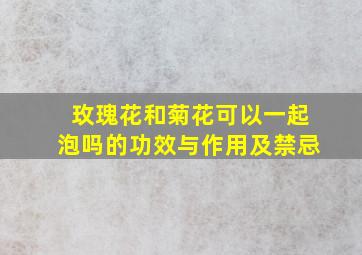 玫瑰花和菊花可以一起泡吗的功效与作用及禁忌